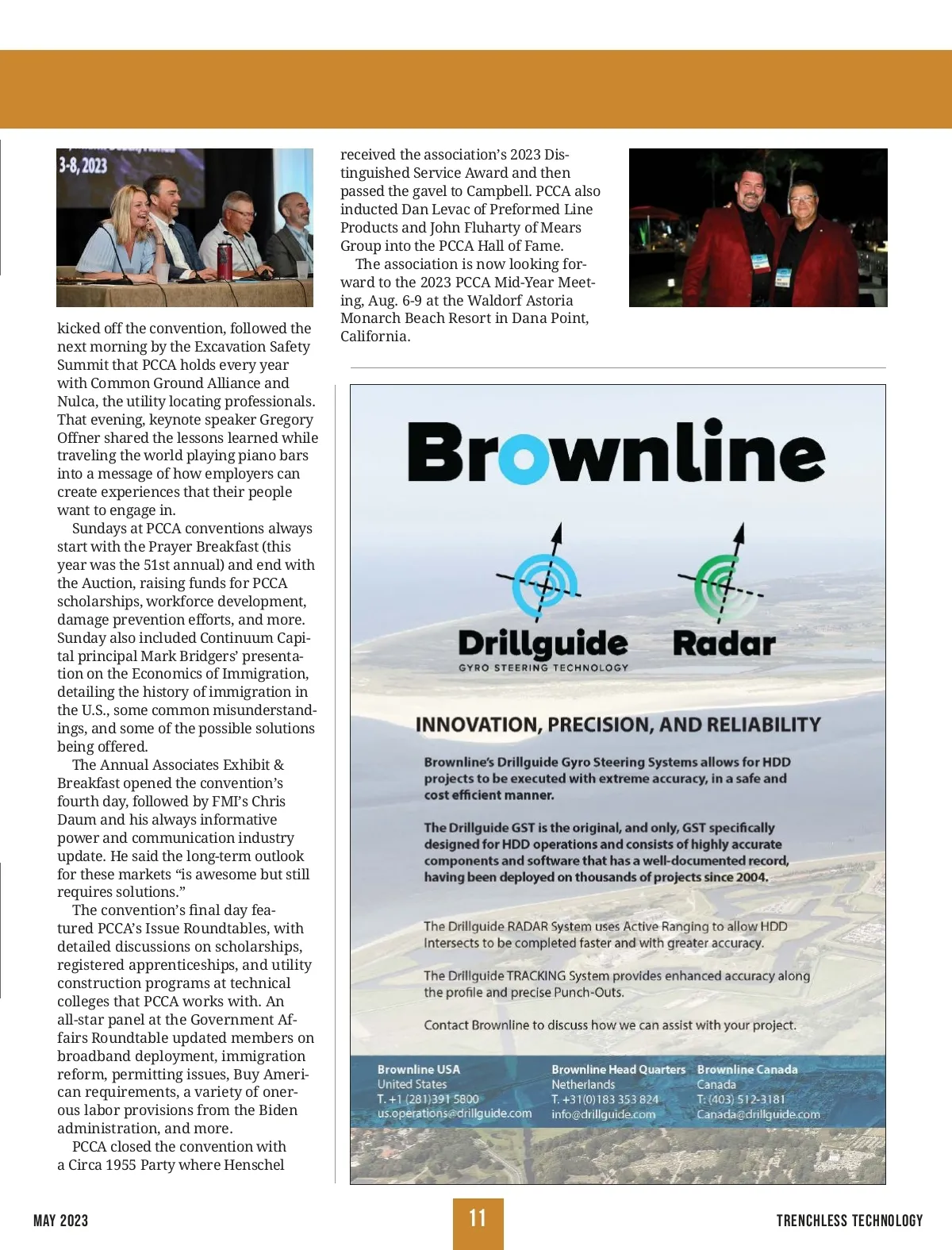 3-8, 2023

kicked off the convention, followed the next morning by the Excavation Safety Summit that PCCA holds every year with Common Ground Alliance and Nulca, the utility locating professionals. That evening, keynote speaker Gregory Offner shared the lessons learned while traveling the world playing piano bars into a message of how employers can create experiences that their people want to engage in.

Sundays at PCCA conventions always start with the Prayer Breakfast (this year was the 51st annual) and end with the Auction, raising funds for PCCA scholarships, workforce development, damage prevention efforts, and more. Sunday also included Continuum Capital principal Mark Bridgers' presentation on the Economics of Immigration, detailing the history of immigration in the U.S., some common misunderstandings, and some of the possible solutions being offered.

The Annual Associates Exhibit & Breakfast opened the convention's fourth day, followed by FMI's Chris Daum and his always informative power and communication industry update. He said the long-term outlook for these markets "is awesome but still requires solutions."

The convention's final day featured PCCA's Issue Roundtables, with detailed discussions on scholarships, registered apprenticeships, and utility construction programs at technical colleges that PCCA works with. An all-star panel at the Government Affairs Roundtable updated members on broadband deployment, immigration reform, permitting issues, Buy American requirements, a variety of onerous labor provisions from the Biden administration, and more.

PCCA closed the convention with a Circa 1955 Party where Henschel received the association's 2023 Distinguished Service Award and then passed the gavel to Campbell. PCCA also inducted Dan Levac of Preformed Line Products and John Fluharty of Mears Group into the PCCA Hall of Fame.

The association is now looking forward to the 2023 PCCA Mid-Year Meeting, Aug. 6-9 at the Waldorf Astoria Monarch Beach Resort in Dana Point, California.

Brownline

Drillguide
GYRO STEERING TECHNOLOGY

Radar

INNOVATION, PRECISION, AND RELIABILITY

Brownline's Drillguide Gyro Steering Systems allows for HDD projects to be executed with extreme accuracy, in a safe and cost efficient manner.

The Drillguide GST is the original, and only, GST specifically designed for HDD operations and consists of highly accurate components and software that has a well-documented record, having been deployed on thousands of projects since 2004.

The Drillguide RADAR System uses Active Ranging to allow HDD Intersects to be completed faster and with greater accuracy.

The Drillguide TRACKING System provides enhanced accuracy along the profile and precise Punch-Outs.

Contact Brownline to discuss how we can assist with your project.

Brownline USA
United States
T. +1 (281)391 5800
us.operations@drillguide.com

Brownline Head Quarters
Netherlands
T. +31(0)183 353 824
info@drillguide.com

Brownline Canada
Canada
T: (403) 512-3181
Canada@drillguide.com

MAY 2023 11 TRENCHLESS TECHNOLOGY